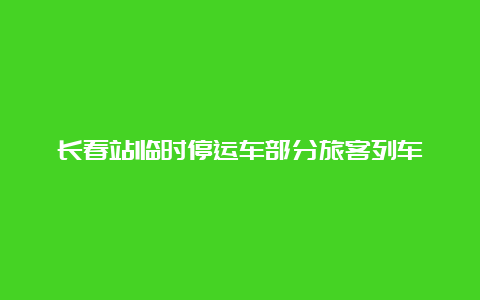 长春站临时停运车部分旅客列车